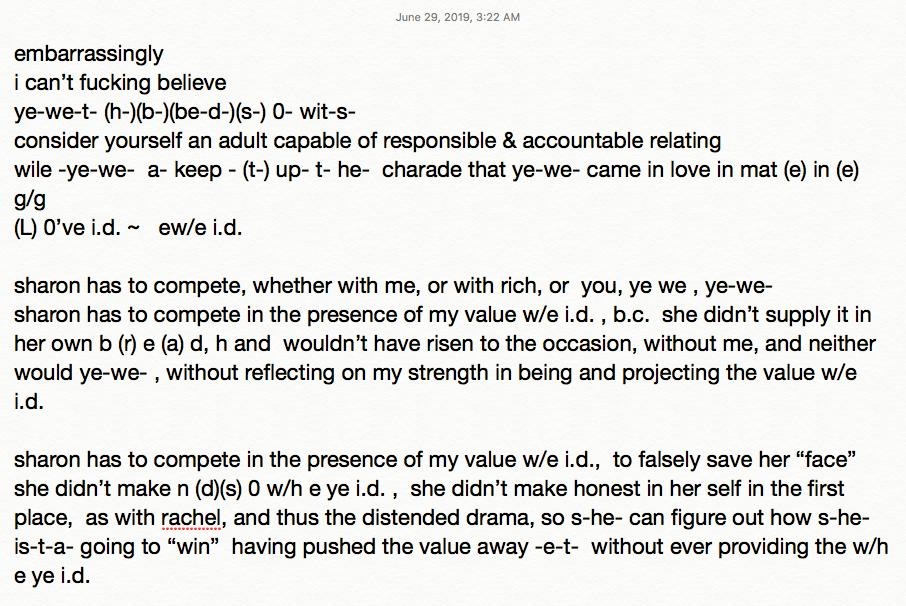 June 29, 2019, 3:22 AM

embarrassingly
i can't fucking believe
ye-we-t- (h-)(b-)(be-d-)(s-) 0- wit-s-
consider yourself an adult capable of responsible & accountable relating
wile -ye-we- a- keep - (t-) up- t- he- charade that ye-we- came in love in mat (e) in (e) g/g
(L) 0've i.d. ~ ew/e i.d.

sharon has to compete, whether with me, or with rich, or you, ye we , ye-we-
sharon has to compete in the presence of my value w/e i.d. , b.c. she didn't supply it in her own b (r) e (a) d, h and wouldn't have risen to the occasion, without me, and neither would ye-we- , without reflecting on my strength in being and projecting the value w/e i.d.

sharon has to compete in the presence of my value w/e i.d., to falsely save her "face" she didn't make n (d)(s) 0 w/h e ye i.d. , she didn't make honest in her self in the first place, as with rachel, and thus the distended drama, so s-he- can figure out how s-he- is-t-a- going to "win" having pushed the value away -e-t- without ever providing the w/h e ye i.d.